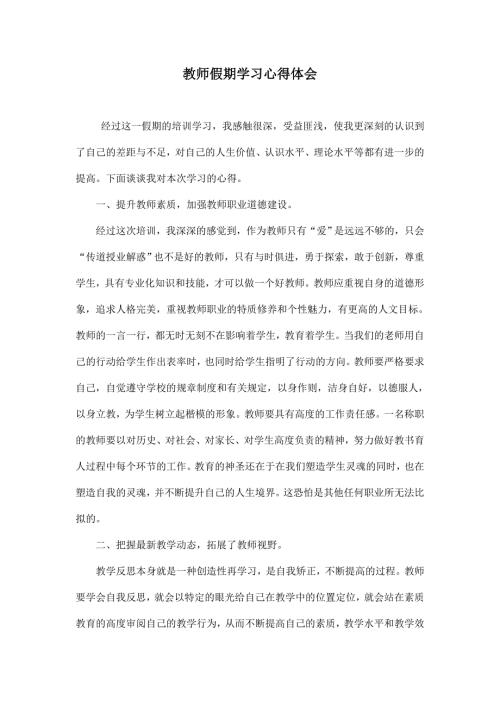 教师假期学习心得体会

经过这一假期的培训学习，我感触很深，受益匪浅，使我更深刻的认识到了自己的差距与不足，对自己的人生价值、认识水平、理论水平等都有进一步的提高。下面谈谈我对本次学习的心得。

一、提升教师素质，加强教师职业道德建设。

经过这次培训，我深深的感觉到，作为教师只有“爱”是远远不够的，只会“传道授业解惑”也不是好的教师，只有与时俱进，勇于探索，敢于创新，尊重学生，具有专业化知识和技能，才可以做一个好教师。教师应重视自身的道德形象，追求人格完美，重视教师职业的特质修养和个性魅力，有更高的人文目标。教师的一言一行，都无时无刻不在影响着学生，教育着学生。当我们的老师用自己的行动给学生作出表率时，也同时给学生指明了行动的方向。教师要严格要求自己，自觉遵守学校的规章制度和有关规定，以身作则，洁身自好，以德服人，以身立教，为学生树立起楷模的形象。教师要具有高度的工作责任感。一名称职的教师要以对历史、对社会、对家长、对学生高度负责的精神，努力做好教书育人过程中每个环节的工作。教育的神圣还在于在我们塑造学生灵魂的同时，也在塑造自我的灵魂，并不断提升自己的人生境界。这恐怕是其他任何职业所无法比拟的。

二、把握最新教学动态，拓展了教师视野。

教学反思本身就是一种创造性再学习，是自我矫正，不断提高的过程。教师要学会自我反思，就会以特定的眼光给自己在教学中的位置定位，就会站在素质教育的高度审阅自己的教学行为，从而不断提高自己的素质，教学水平和教学效